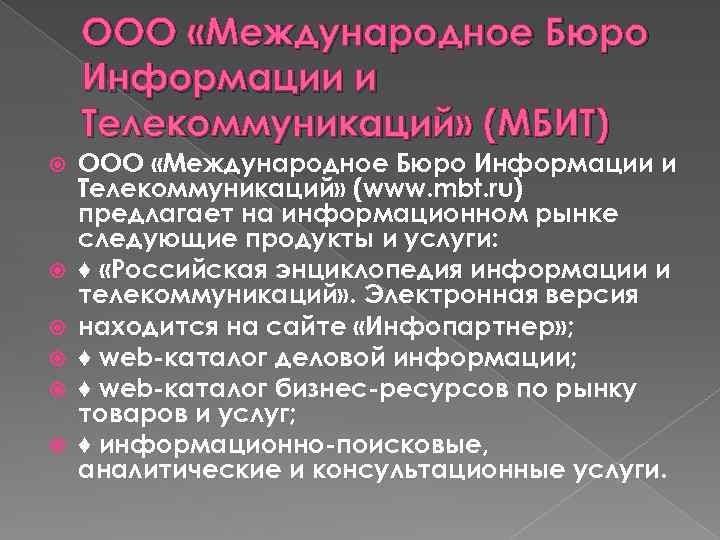 ООО «Международное Бюро Информации и Телекоммуникаций» (МБИТ)

ООО «Международное Бюро Информации и Телекоммуникаций» (www.mbt.ru) предлагает на информационном рынке следующие продукты и услуги:

♦ «Российская энциклопедия информации и телекоммуникаций». Электронная версия

находится на сайте «Инфопартнер»;

♦ web-каталог деловой информации;

♦ web-каталог бизнес-ресурсов по рынку товаров и услуг;

♦ информационно-поисковые, аналитические и консультационные услуги.